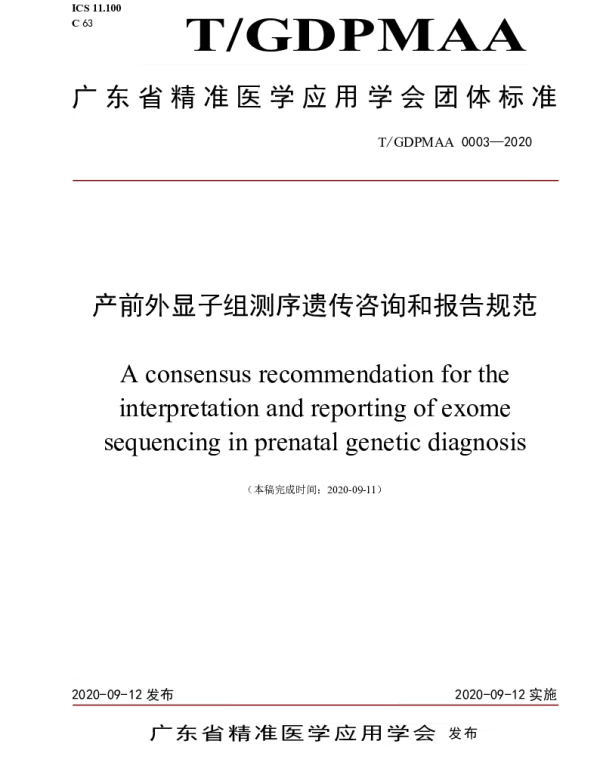 ICS 11.100
C 63

T/GDPMAA

广东省精准医学应用学会团体标准

T/GDPMAA 0003—2020

产前外显子组测序遗传咨询和报告规范

A consensus recommendation for the interpretation and reporting of exome sequencing in prenatal genetic diagnosis

（本稿完成时间：2020-09-11）

2020-09-12 发布

2020-09-12 实施

广东省精准医学应用学会 发布